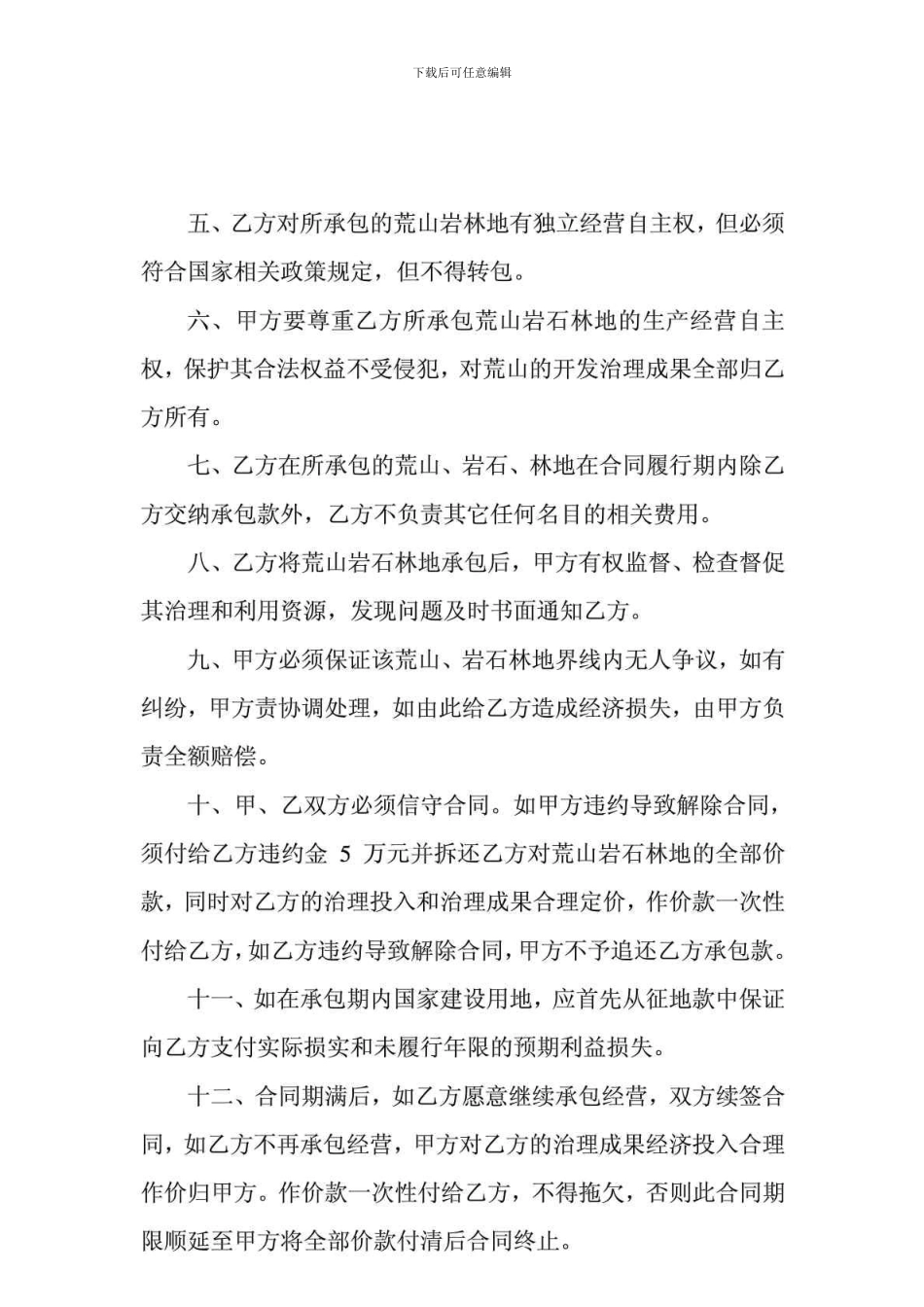 下载后可任意编辑

五、乙方对所承包的荒山岩林地有独立经营自主权，但必须符合国家相关政策规定，但不得转包。

六、甲方要尊重乙方所承包荒山岩石林地的生产经营自主权，保护其合法权益不受侵犯，对荒山的开发治理成果全部归乙方所有。

七、乙方在所承包的荒山、岩石、林地在合同履行期内除乙方交纳承包款外，乙方不负责其它任何名目的相关费用。

八、乙方将荒山岩石林地承包后，甲方有权监督、检查督促其治理和利用资源，发现问题及时书面通知乙方。

九、甲方必须保证该荒山、岩石林地界线内无人争议，如有纠纷，甲方责协调处理，如由此给乙方造成经济损失，由甲方负责全额赔偿。

十、甲、乙双方必须信守合同。如甲方违约导致解除合同，须付给乙方违约金 5 万元并拆还乙方对荒山岩石林地的全部价款，同时对乙方的治理投入和治理成果合理定价，作价款一次性付给乙方，如乙方违约导致解除合同，甲方不予追还乙方承包款。

十一、如在承包期内国家建设用地，应首先从征地款中保证向乙方支付实际损实和未履行年限的预期利益损失。

十二、合同期满后，如乙方愿意继续承包经营，双方续签合同，如乙方不再承包经营，甲方对乙方的治理成果经济投入合理作价归甲方。作价款一次性付给乙方，不得拖欠，否则此合同期限顺延至甲方将全部价款付清后合同终止。